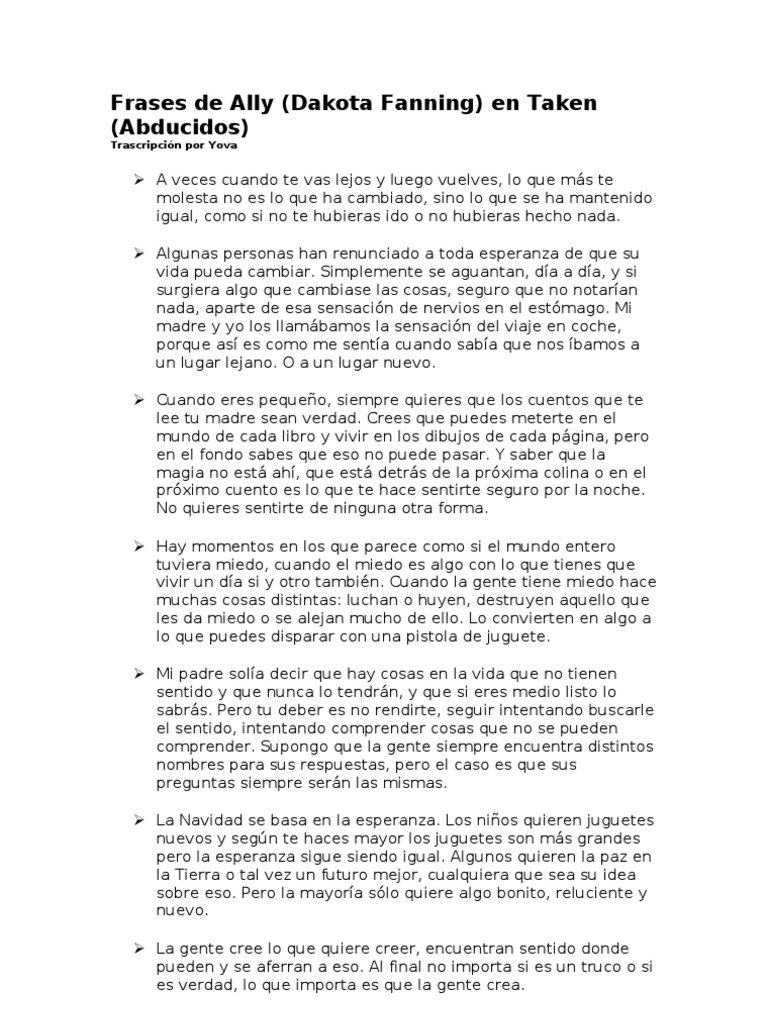 Frases de Ally (Dakota Fanning) en Taken (Abducidos)
Trascripción por Yova

➢ A veces cuando te vas lejos y luego vuelves, lo que más te molesta no es lo que ha cambiado, sino lo que se ha mantenido igual, como si no te hubieras ido o no hubieras hecho nada.

➢ Algunas personas han renunciado a toda esperanza de que su vida pueda cambiar. Simplemente se aguantan, día a día, y si surgiera algo que cambiase las cosas, seguro que no notarían nada, aparte de esa sensación de nervios en el estómago. Mi madre y yo los llamábamos la sensación del viaje en coche, porque así es como me sentía cuando sabía que nos íbamos a un lugar lejano. O a un lugar nuevo.

➢ Cuando eres pequeño, siempre quieres que los cuentos que te lee tu madre sean verdad. Crees que puedes meterte en el mundo de cada libro y vivir en los dibujos de cada página, pero en el fondo sabes que eso no puede pasar. Y saber que la magia no está ahí, que está detrás de la próxima colina o en el próximo cuento es lo que te hace sentirte seguro por la noche. No quieres sentirte de ninguna otra forma.

➢ Hay momentos en los que parece como si el mundo entero tuviera miedo, cuando el miedo es algo con lo que tienes que vivir un día si y otro también. Cuando la gente tiene miedo hace muchas cosas distintas: luchan o huyen, destruyen aquello que les da miedo o se alejan mucho de ello. Lo convierten en algo a lo que puedes disparar con una pistola de juguete.

➢ Mi padre solía decir que hay cosas en la vida que no tienen sentido y que nunca lo tendrán, y que si eres medio listo lo sabrás. Pero tu deber es no rendirte, seguir intentando buscarle el sentido, intentando comprender cosas que no se pueden comprender. Supongo que la gente siempre encuentra distintos nombres para sus respuestas, pero el caso es que sus preguntas siempre serán las mismas.

➢ La Navidad se basa en la esperanza. Los niños quieren juguetes nuevos y según te haces mayor los juguetes son más grandes pero la esperanza sigue siendo igual. Algunos quieren la paz en la Tierra o tal vez un futuro mejor, cualquiera que sea su idea sobre eso. Pero la mayoría sólo quiere algo bonito, reluciente y nuevo.

➢ La gente cree lo que quiere creer, encuentran sentido donde pueden y se aferran a eso. Al final no importa si es un truco o si es verdad, lo que importa es que la gente crea.